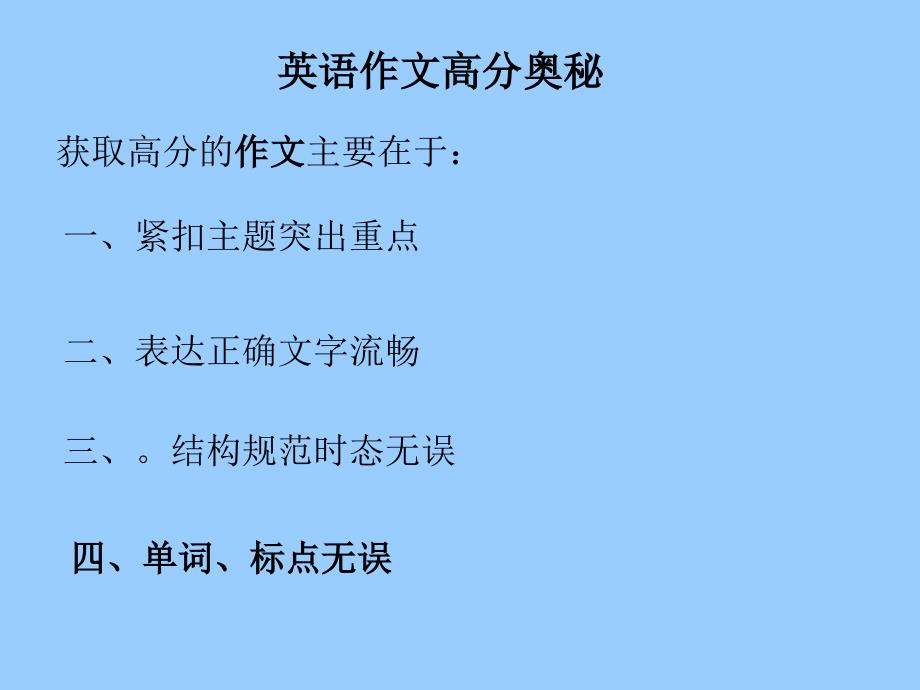 英语作文高分奥秘

获取高分的作文主要在于：

一、紧扣主题突出重点

二、表达正确文字流畅

三、。结构规范时态无误

四、单词、标点无误